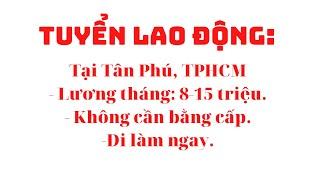 TUYỂN LAO ĐỘNG:

Tại Tân Phú, TPHCM
- Lương tháng: 8-15 triệu.
- Không cần bằng cấp.
-Đi làm ngay.